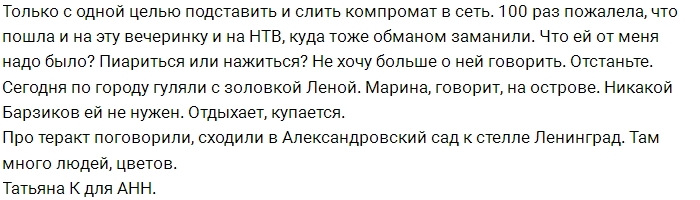 Только с одной целью подставить и слить компромат в сеть. 100 раз пожалела, что пошла и на эту вечеринку и на НТВ, куда тоже обманом заманили. Что ей от меня надо было? Пиариться или нажиться? Не хочу больше о ней говорить. Отстаньте.
Сегодня по городу гуляли с золовкой Леной. Марина, говорит, на острове. Никакой Барзиков ей не нужен. Отдыхает, купается.
Про теракт поговорили, сходили в Александровский сад к стелле Ленинград. Там много людей, цветов.
Татьяна К для АНН.